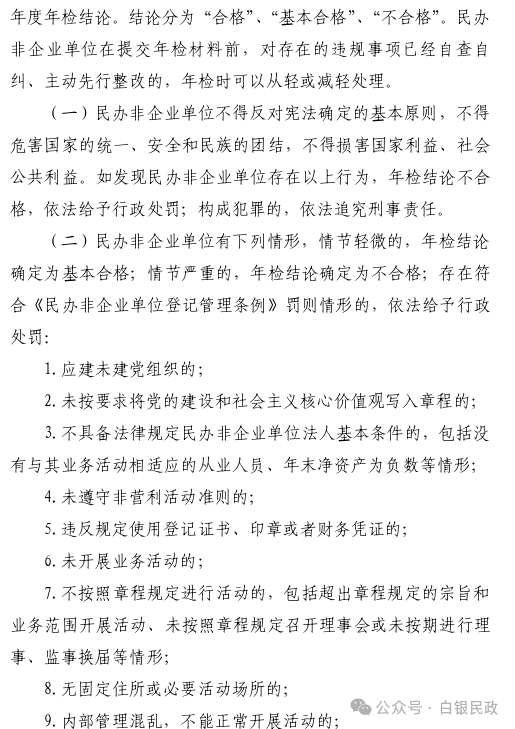 年度年检结论。结论分为“合格”、“基本合格”、“不合格”。民办非企业单位在提交年检材料前，对存在的违规事项已经自查自纠、主动先行整改的，年检时可以从轻或减轻处理。

（一）民办非企业单位不得反对宪法确定的基本原则，不得危害国家的统一、安全和民族的团结，不得损害国家利益、社会公共利益。如发现民办非企业单位存在以上行为，年检结论不合格，依法给予行政处罚；构成犯罪的，依法追究刑事责任。

（二）民办非企业单位有下列情形，情节轻微的，年检结论确定为基本合格；情节严重的，年检结论确定为不合格；存在符合《民办非企业单位登记管理条例》罚则情形的，依法给予行政处罚：

1. 应建未建党组织的；

2. 未按要求将党的建设和社会主义核心价值观写入章程的；

3. 不具备法律规定民办非企业单位法人基本条件的，包括没有与其业务活动相适应的从业人员、年末净资产为负数等情形；

4. 未遵守非营利活动准则的；

5. 违反规定使用登记证书、印章或者财务凭证的；

6. 未开展业务活动的；

7. 不按照章程规定进行活动的，包括超出章程规定的宗旨和业务范围开展活动、未按照章程规定召开理事会或未按期进行理事、监事换届等情形；

8. 无固定住所或必要活动场所的；

9. 内部管理混乱，不能正常开展活动的；

公众号 · 白银民政